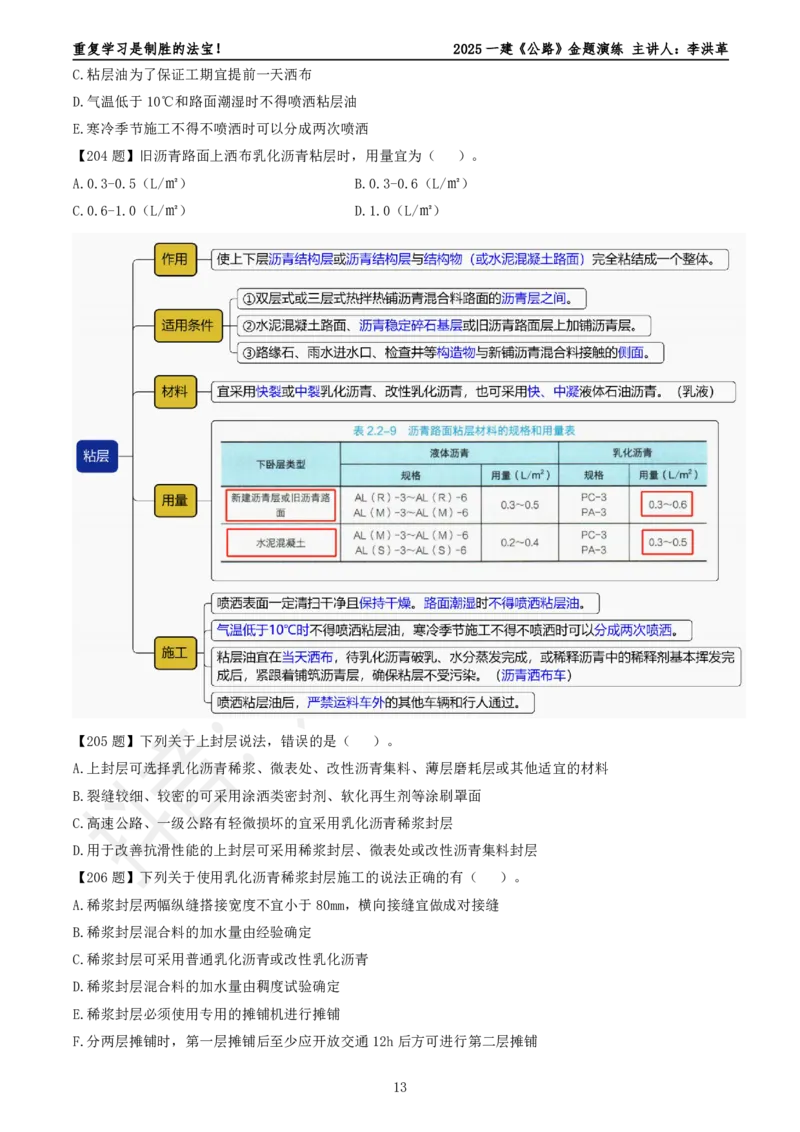 重复学习是制胜的法宝！　　2025 一建《公路》金题演练 主讲人：李洪革

C.粘层油为了保证工期宜提前一天洒布

D.气温低于 10℃和路面潮湿时不得喷洒粘层油

E.寒冷季节施工不得不喷洒时可以分成两次喷洒

【204 题】旧沥青路面上洒布乳化沥青粘层时，用量宜为（　）。

A.0.3-0.5（L/m²）　　B.0.3-0.6（L/m²）

C.0.6-1.0（L/m²）　　D.1.0（L/m²）

粘层

作用　使上下层沥青结构层或沥青结构层与结构物（或水泥混凝土路面）完全粘结成一个整体。

适用条件
①双层式或三层式热拌热铺沥青混合料路面的沥青层之间。
②水泥混凝土路面、沥青稳定碎石基层或旧沥青路面层上加铺沥青层。
③路缘石、雨水进水口、检查井等构造物与新铺沥青混合料接触的侧面。

材料　宜采用快裂或中裂乳化沥青、改性乳化沥青，也可采用快、中凝液体石油沥青。（乳液）

用量
表 2.2-9　沥青路面粘层材料的规格和用量表

| 下卧层类型 | 液体沥青 规格 | 液体沥青 用量（$L/m^2$） | 乳化沥青 规格 | 乳化沥青 用量（$L/m^2$） |
|---|---|---|---|---|
| 新建沥青层或旧沥青路面 | AL（R）-3~AL（R）-6 AL（M）-3~AL（M）-6 | 0.3~0.5 | PC-3 PA-3 | 0.3~0.6 |
| 水泥混凝土 | AL（M）-3~AL（M）-6 AL（S）-3~AL（S）-6 | 0.2~0.4 | PC-3 PA-3 | 0.3~0.5 |

施工
喷洒表面一定清扫干净且保持干燥。路面潮湿时不得喷洒粘层油。
气温低于10℃时不得喷洒粘层油，寒冷季节施工不得不喷洒时可以分成两次喷洒。
粘层油宜在当天洒布，待乳化沥青破乳、水分蒸发完成，或稀释沥青中的稀释剂基本挥发完成后，紧跟着铺筑沥青层，确保粘层不受污染。（沥青洒布车）
喷洒粘层油后，严禁运料车外的其他车辆和行人通过。

【205 题】下列关于上封层说法，错误的是（　）。

A.上封层可选择乳化沥青稀浆、微表处、改性沥青集料、薄层磨耗层或其他适宜的材料

B.裂缝较细、较密的可采用涂洒类密封剂、软化再生剂等涂刷罩面

C.高速公路、一级公路有轻微损坏的宜采用乳化沥青稀浆封层

D.用于改善抗滑性能的上封层可采用稀浆封层、微表处或改性沥青集料封层

【206 题】下列关于使用乳化沥青稀浆封层施工的说法正确的有（　）。

A.稀浆封层两幅纵缝搭接宽度不宜小于 80mm，横向接缝宜做成对接缝

B.稀浆封层混合料的加水量由经验确定

C.稀浆封层可采用普通乳化沥青或改性乳化沥青

D.稀浆封层混合料的加水量由稠度试验确定

E.稀浆封层必须使用专用的摊铺机进行摊铺

F.分两层摊铺时，第一层摊铺后至少应开放交通 12h 后方可进行第二层摊铺

13